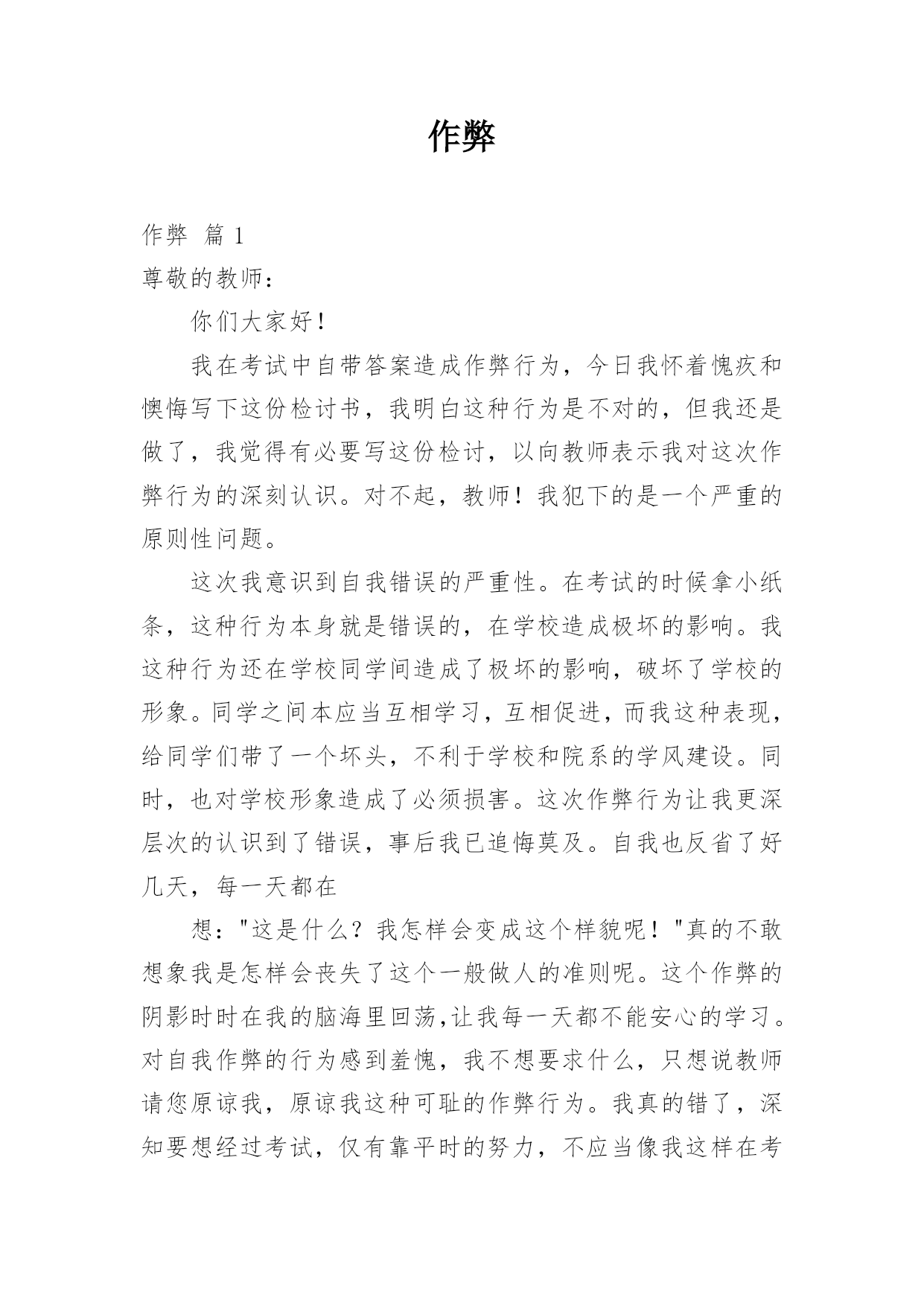 作弊

作弊 篇 1

尊敬的教师：

你们大家好！

我在考试中自带答案造成作弊行为，今日我怀着愧疚和懊悔写下这份检讨书，我明白这种行为是不对的，但我还是做了，我觉得有必要写这份检讨，以向教师表示我对这次作弊行为的深刻认识。对不起，教师！我犯下的是一个严重的原则性问题。

这次我意识到自我错误的严重性。在考试的时候拿小纸条，这种行为本身就是错误的，在学校造成极坏的影响。我这种行为还在学校同学间造成了极坏的影响，破坏了学校的形象。同学之间本应当互相学习，互相促进，而我这种表现，给同学们带了一个坏头，不利于学校和院系的学风建设。同时，也对学校形象造成了必须损害。这次作弊行为让我更深层次的认识到了错误，事后我已追悔莫及。自我也反省了好几天，每一天都在

想："这是什么？我怎样会变成这个样貌呢！"真的不敢想象我是怎样会丧失了这个一般做人的准则呢。这个作弊的阴影时时在我的脑海里回荡,让我每一天都不能安心的学习。对自我作弊的行为感到羞愧，我不想要求什么，只想说教师请您原谅我，原谅我这种可耻的作弊行为。我真的错了，深知要想经过考试，仅有靠平时的努力，不应当像我这样在考